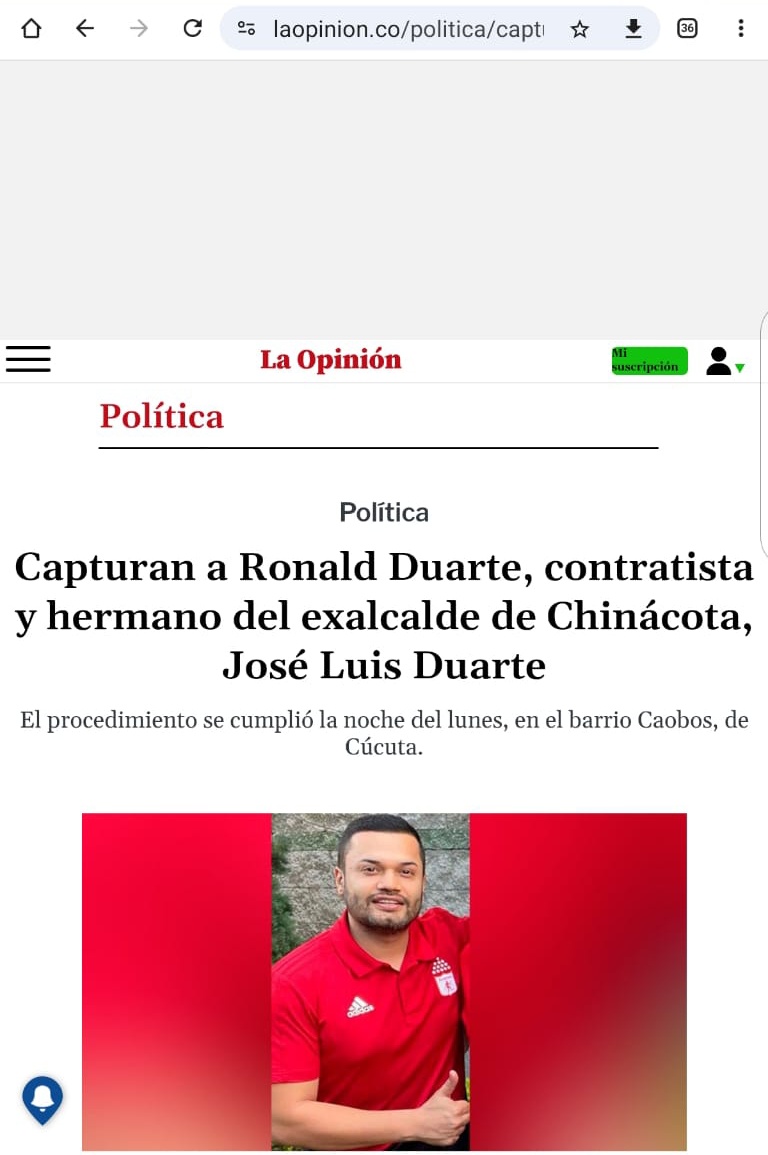 laopinion.co/politica/captu

36

La Opinión

Mi suscripción

Política

Política

Capturan a Ronald Duarte, contratista y hermano del exalcalde de Chinácota, José Luis Duarte

El procedimiento se cumplió la noche del lunes, en el barrio Caobos, de Cúcuta.